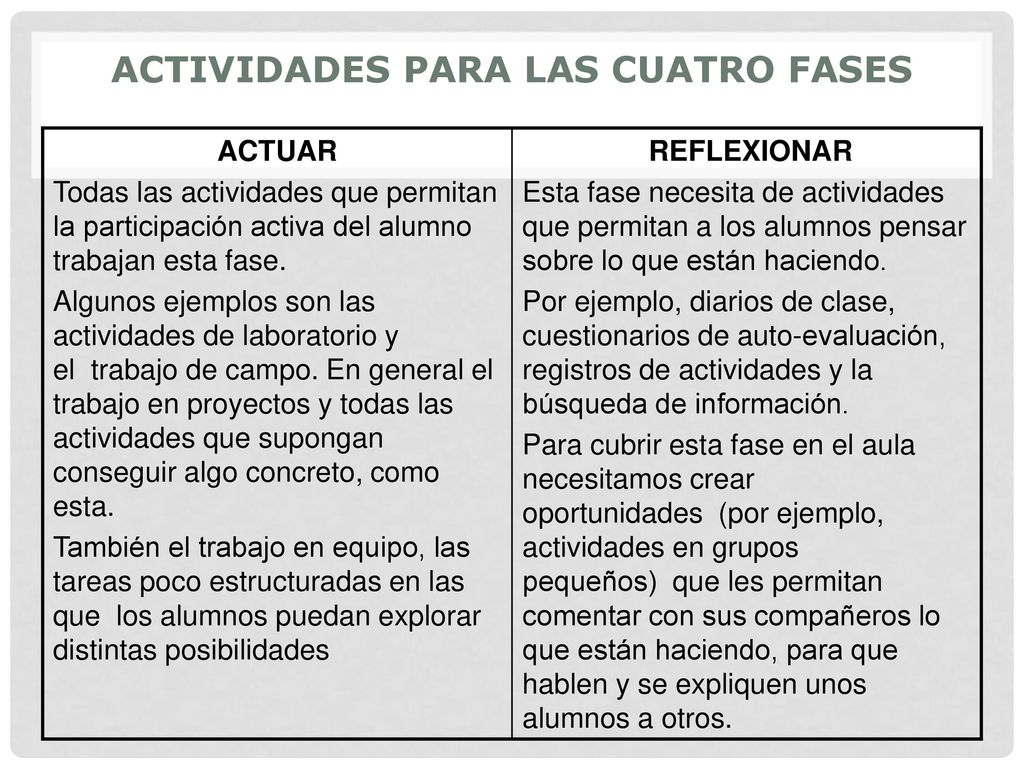 ACTIVIDADES PARA LAS CUATRO FASES

| ACTUAR | REFLEXIONAR |
|---|---|
| Todas las actividades que permitan la participación activa del alumno trabajan esta fase. Algunos ejemplos son las actividades de laboratorio y el trabajo de campo. En general el trabajo en proyectos y todas las actividades que supongan conseguir algo concreto, como esta. También el trabajo en equipo, las tareas poco estructuradas en las que los alumnos puedan explorar distintas posibilidades | Esta fase necesita de actividades que permitan a los alumnos pensar sobre lo que están haciendo. Por ejemplo, diarios de clase, cuestionarios de auto-evaluación, registros de actividades y la búsqueda de información. Para cubrir esta fase en el aula necesitamos crear oportunidades (por ejemplo, actividades en grupos pequeños) que les permitan comentar con sus compañeros lo que están haciendo, para que hablen y se expliquen unos alumnos a otros. |